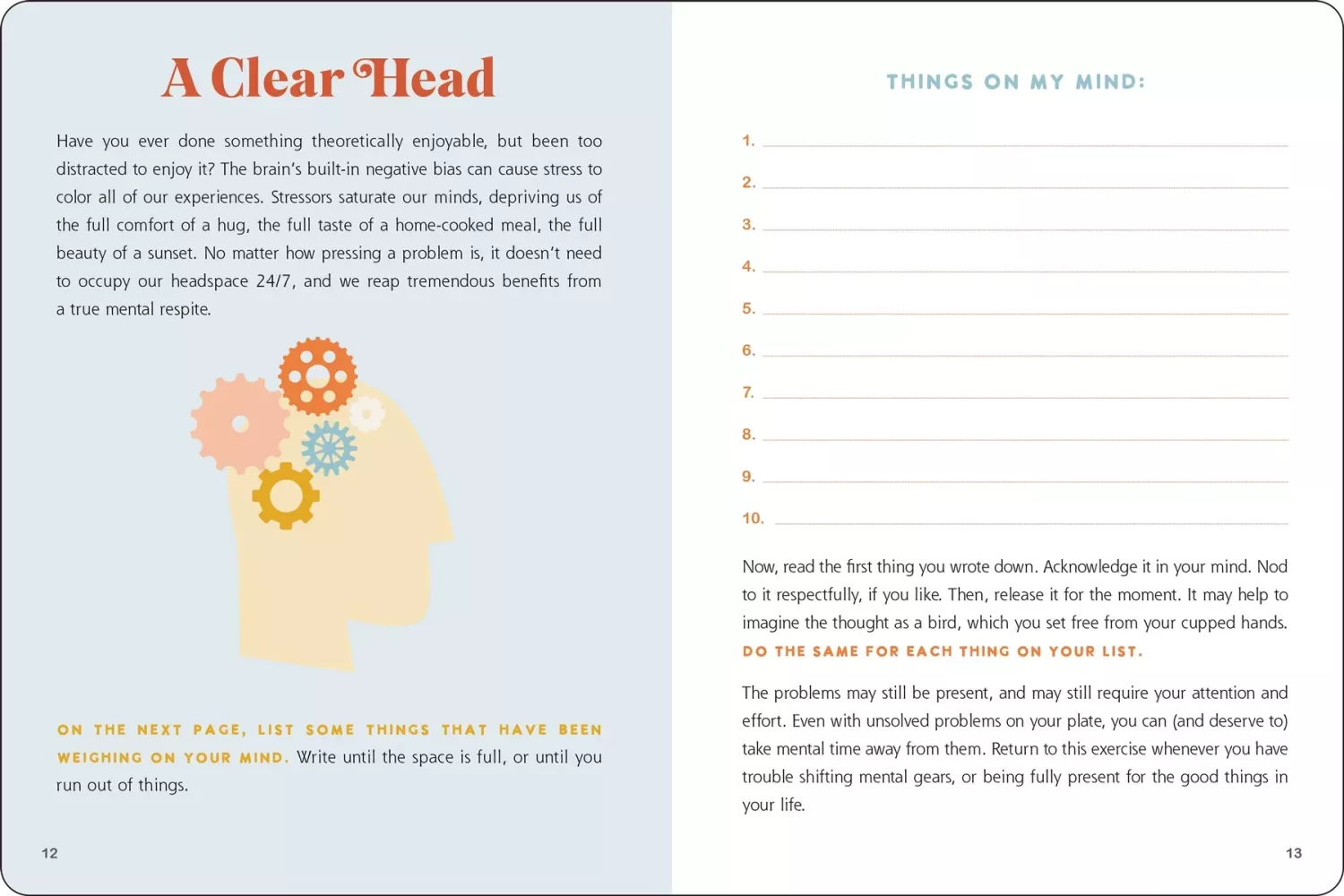 A Clear Head

Have you ever done something theoretically enjoyable, but been too distracted to enjoy it? The brain's built-in negative bias can cause stress to color all of our experiences. Stressors saturate our minds, depriving us of the full comfort of a hug, the full taste of a home-cooked meal, the full beauty of a sunset. No matter how pressing a problem is, it doesn't need to occupy our headspace 24/7, and we reap tremendous benefits from a true mental respite.

ON THE NEXT PAGE, LIST SOME THINGS THAT HAVE BEEN WEIGHING ON YOUR MIND. Write until the space is full, or until you run out of things.

12

THINGS ON MY MIND:

1.

2.

3.

4.

5.

6.

7.

8.

9.

10.

Now, read the first thing you wrote down. Acknowledge it in your mind. Nod to it respectfully, if you like. Then, release it for the moment. It may help to imagine the thought as a bird, which you set free from your cupped hands. DO THE SAME FOR EACH THING ON YOUR LIST.

The problems may still be present, and may still require your attention and effort. Even with unsolved problems on your plate, you can (and deserve to) take mental time away from them. Return to this exercise whenever you have trouble shifting mental gears, or being fully present for the good things in your life.

13